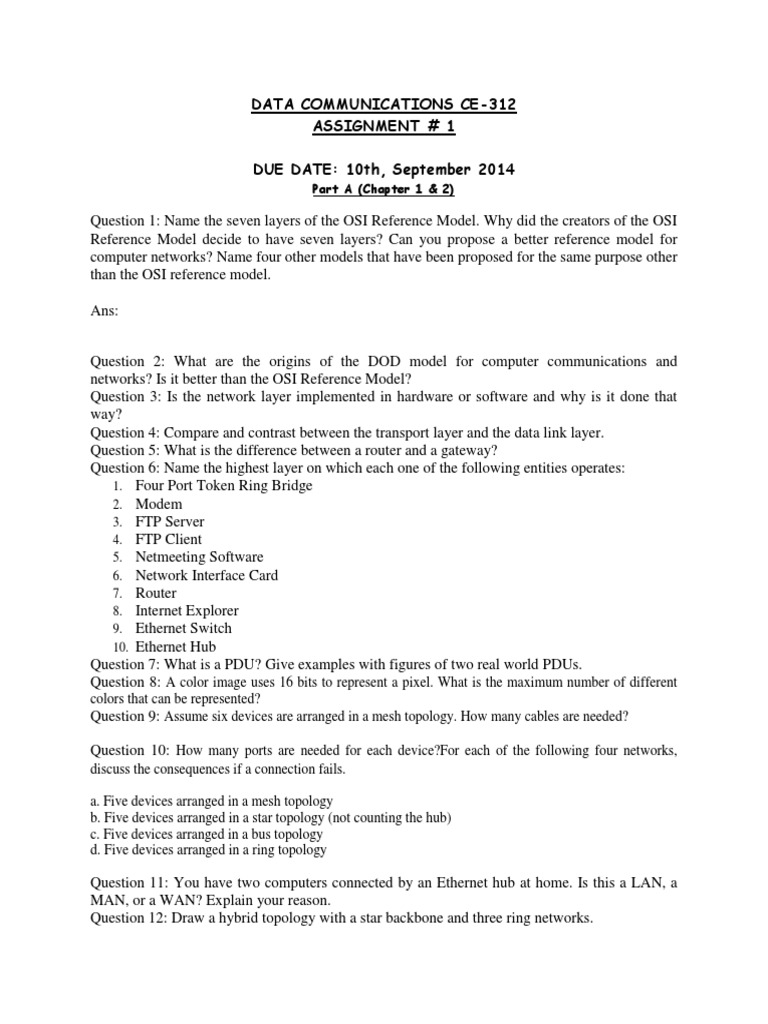 DATA COMMUNICATIONS CE-312
ASSIGNMENT # 1

DUE DATE: 10th, September 2014
Part A (Chapter 1 & 2)

Question 1: Name the seven layers of the OSI Reference Model. Why did the creators of the OSI Reference Model decide to have seven layers? Can you propose a better reference model for computer networks? Name four other models that have been proposed for the same purpose other than the OSI reference model.

Ans:

Question 2: What are the origins of the DOD model for computer communications and networks? Is it better than the OSI Reference Model?
Question 3: Is the network layer implemented in hardware or software and why is it done that way?
Question 4: Compare and contrast between the transport layer and the data link layer.
Question 5: What is the difference between a router and a gateway?
Question 6: Name the highest layer on which each one of the following entities operates:
1. Four Port Token Ring Bridge
2. Modem
3. FTP Server
4. FTP Client
5. Netmeeting Software
6. Network Interface Card
7. Router
8. Internet Explorer
9. Ethernet Switch
10. Ethernet Hub
Question 7: What is a PDU? Give examples with figures of two real world PDUs.
Question 8: A color image uses 16 bits to represent a pixel. What is the maximum number of different colors that can be represented?
Question 9: Assume six devices are arranged in a mesh topology. How many cables are needed?

Question 10: How many ports are needed for each device?For each of the following four networks, discuss the consequences if a connection fails.

a. Five devices arranged in a mesh topology
b. Five devices arranged in a star topology (not counting the hub)
c. Five devices arranged in a bus topology
d. Five devices arranged in a ring topology

Question 11: You have two computers connected by an Ethernet hub at home. Is this a LAN, a MAN, or a WAN? Explain your reason.
Question 12: Draw a hybrid topology with a star backbone and three ring networks.